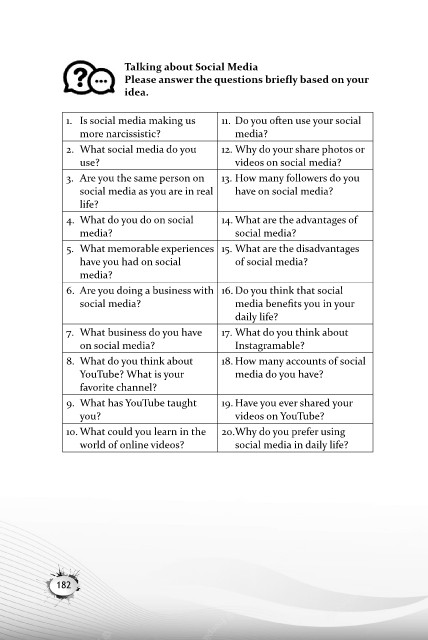 Talking about Social Media
Please answer the questions briefly based on your idea.

| | |
|---|---|
| 1. Is social media making us more narcissistic? | 11. Do you often use your social media? |
| 2. What social media do you use? | 12. Why do your share photos or videos on social media? |
| 3. Are you the same person on social media as you are in real life? | 13. How many followers do you have on social media? |
| 4. What do you do on social media? | 14. What are the advantages of social media? |
| 5. What memorable experiences have you had on social media? | 15. What are the disadvantages of social media? |
| 6. Are you doing a business with social media? | 16. Do you think that social media benefits you in your daily life? |
| 7. What business do you have on social media? | 17. What do you think about Instagramable? |
| 8. What do you think about YouTube? What is your favorite channel? | 18. How many accounts of social media do you have? |
| 9. What has YouTube taught you? | 19. Have you ever shared your videos on YouTube? |
| 10. What could you learn in the world of online videos? | 20. Why do you prefer using social media in daily life? |

182